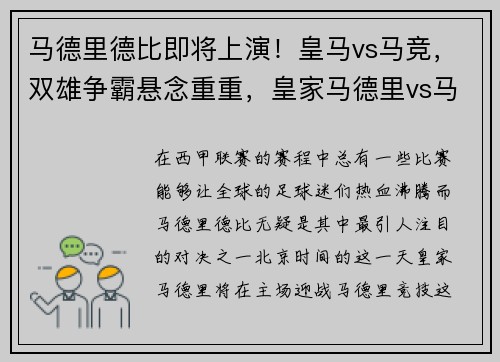 马德里德比即将上演！皇马vs马竞，双雄争霸悬念重重，皇家马德里vs马

在西甲联赛的赛程中总有一些比赛能够让全球的足球迷们热血沸腾而马德里德比无疑是其中最引人注目的对决之一北京时间的这一天皇家马德里将在主场迎战马德里竞技这